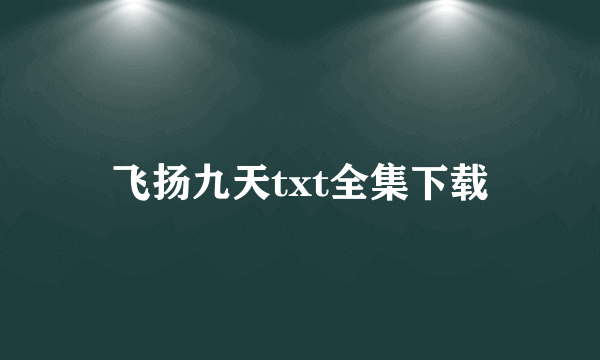 飞扬九天txt全集下载